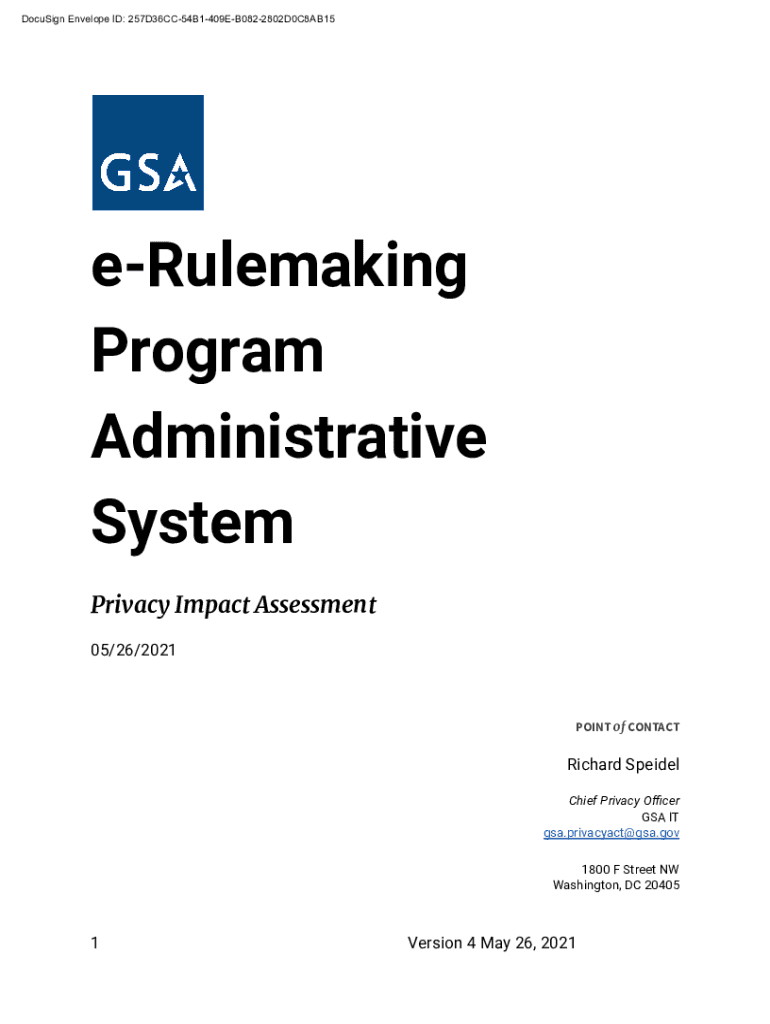 DocuSign Envelope ID: 257D36CC-54B1-409E-B082-2802D0C8AB15

GSA

e-Rulemaking Program Administrative System

Privacy Impact Assessment

05/26/2021

POINT of CONTACT

Richard Speidel

Chief Privacy Officer
GSA IT
gsa.privacyact@gsa.gov

1800 F Street NW
Washington, DC 20405

1

Version 4 May 26, 2021